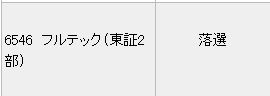 | 6546 フルテック（東証2部） | 落選 |
|---|---|